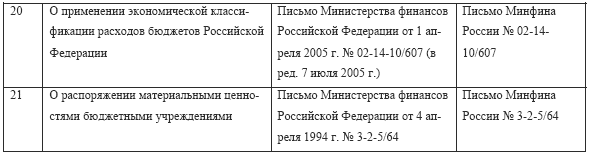 | 20 | О применении экономической классификации расходов бюджетов Российской Федерации | Письмо Министерства финансов Российской Федерации от 1 апреля 2005 г. № 02-14-10/607 (в ред. 7 июля 2005 г.) | Письмо Минфина России № 02-14-10/607 |
|---|---|---|---|
| 21 | О распоряжении материальными ценностями бюджетными учреждениями | Письмо Министерства финансов Российской Федерации от 4 апреля 1994 г. № 3-2-5/64 | Письмо Минфина России № 3-2-5/64 |